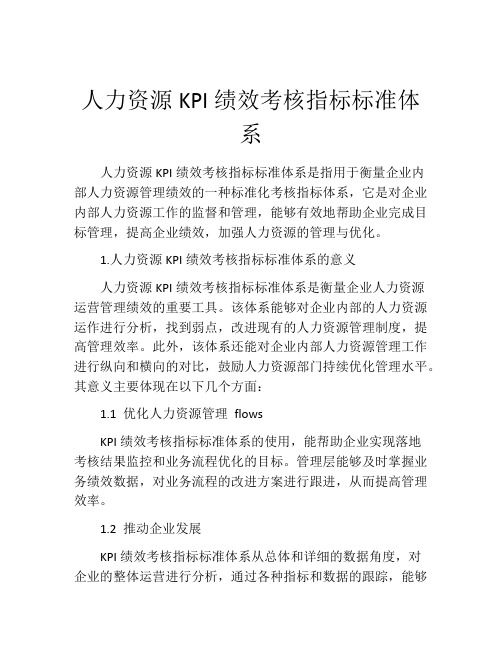 人力资源 KPI 绩效考核指标标准体系

人力资源 KPI 绩效考核指标标准体系是指用于衡量企业内部人力资源管理绩效的一种标准化考核指标体系，它是对企业内部人力资源工作的监督和管理，能够有效地帮助企业完成目标管理，提高企业绩效，加强人力资源的管理与优化。

1.人力资源 KPI 绩效考核指标标准体系的意义

人力资源 KPI 绩效考核指标标准体系是衡量企业人力资源运营管理绩效的重要工具。该体系能够对企业内部的人力资源运作进行分析，找到弱点，改进现有的人力资源管理制度，提高管理效率。此外，该体系还能对企业内部人力资源管理工作进行纵向和横向的对比，鼓励人力资源部门持续优化管理水平。其意义主要体现在以下几个方面：

1.1 优化人力资源管理 flows

KPI 绩效考核指标标准体系的使用，能帮助企业实现落地考核结果监控和业务流程优化的目标。管理层能够及时掌握业务绩效数据，对业务流程的改进方案进行跟进，从而提高管理效率。

1.2 推动企业发展

KPI 绩效考核指标标准体系从总体和详细的数据角度，对企业的整体运营进行分析，通过各种指标和数据的跟踪，能够